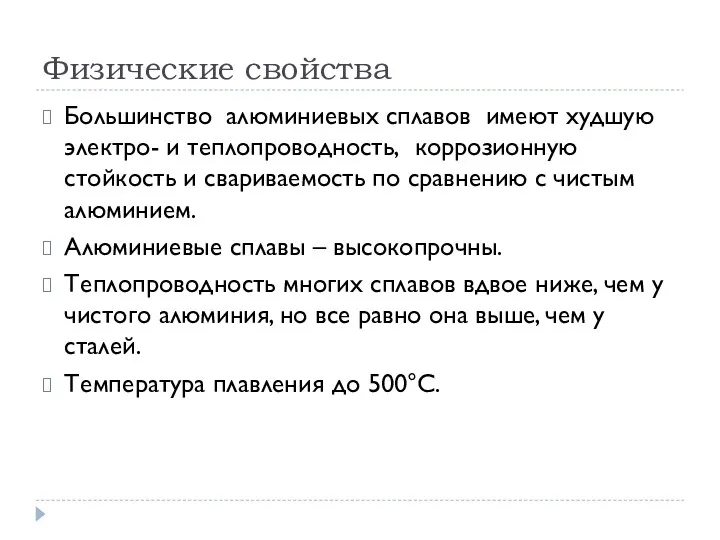 Физические свойства

Большинство алюминиевых сплавов имеют худшую электро- и теплопроводность, коррозионную стойкость и свариваемость по сравнению с чистым алюминием.

Алюминиевые сплавы – высокопрочны.

Теплопроводность многих сплавов вдвое ниже, чем у чистого алюминия, но все равно она выше, чем у сталей.

Температура плавления до 500°С.